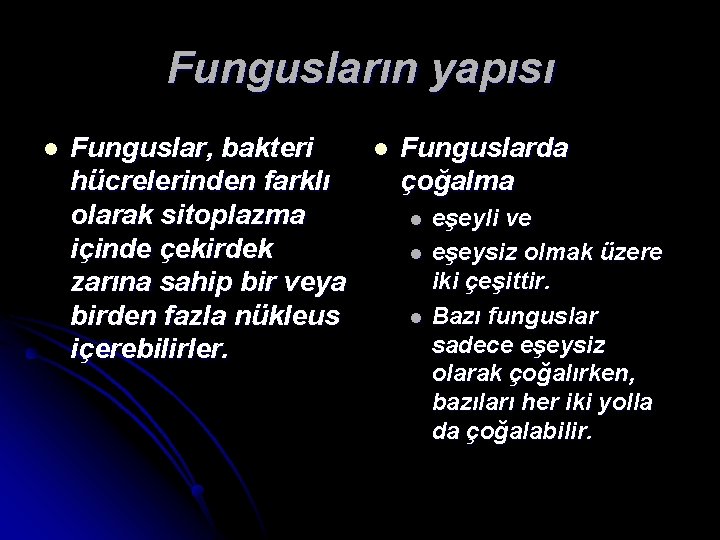 Fungusların yapısı

Funguslar, bakteri hücrelerinden farklı olarak sitoplazma içinde çekirdek zarına sahip bir veya birden fazla nükleus içerebilirler.

Funguslarda çoğalma

eşeyli ve

eşeysiz olmak üzere iki çeşittir.

Bazı funguslar sadece eşeysiz olarak çoğalırken, bazıları her iki yolla da çoğalabilir.